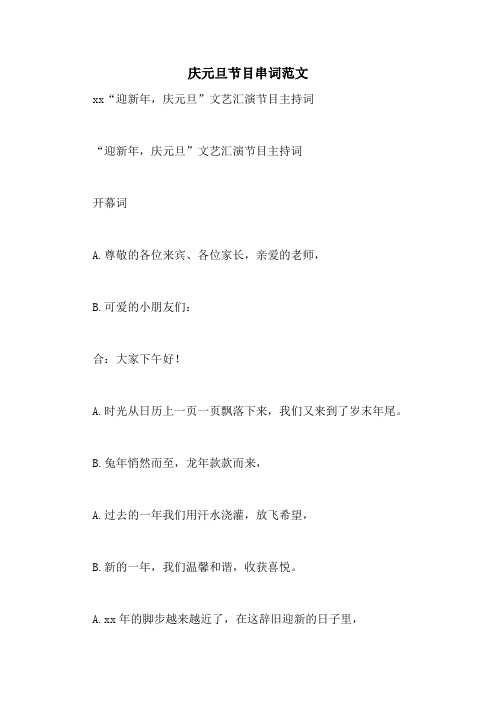 庆元旦节目串词范文

xx“迎新年，庆元旦”文艺汇演节目主持词

“迎新年，庆元旦”文艺汇演节目主持词

开幕词

A.尊敬的各位来宾、各位家长，亲爱的老师，

B.可爱的小朋友们：

合：大家下午好！

A.时光从日历上一页一页飘落下来，我们又来到了岁末年尾。

B.兔年悄然而至，龙年款款而来，

A.过去的一年我们用汗水浇灌，放飞希望，

B.新的一年，我们温馨和谐，收获喜悦。

A.xx年的脚步越来越近了，在这辞旧迎新的日子里，